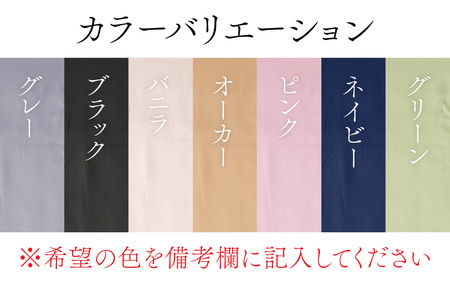 カラーバリエーション

グレー

ブラック

バニラ

オーカー

ピンク

ネイビー

グリーン

※希望の色を備考欄に記入してください